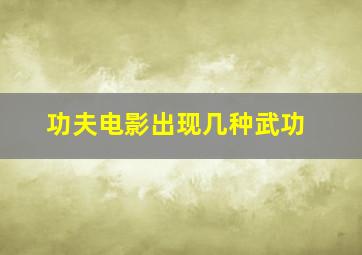 功夫电影出现几种武功